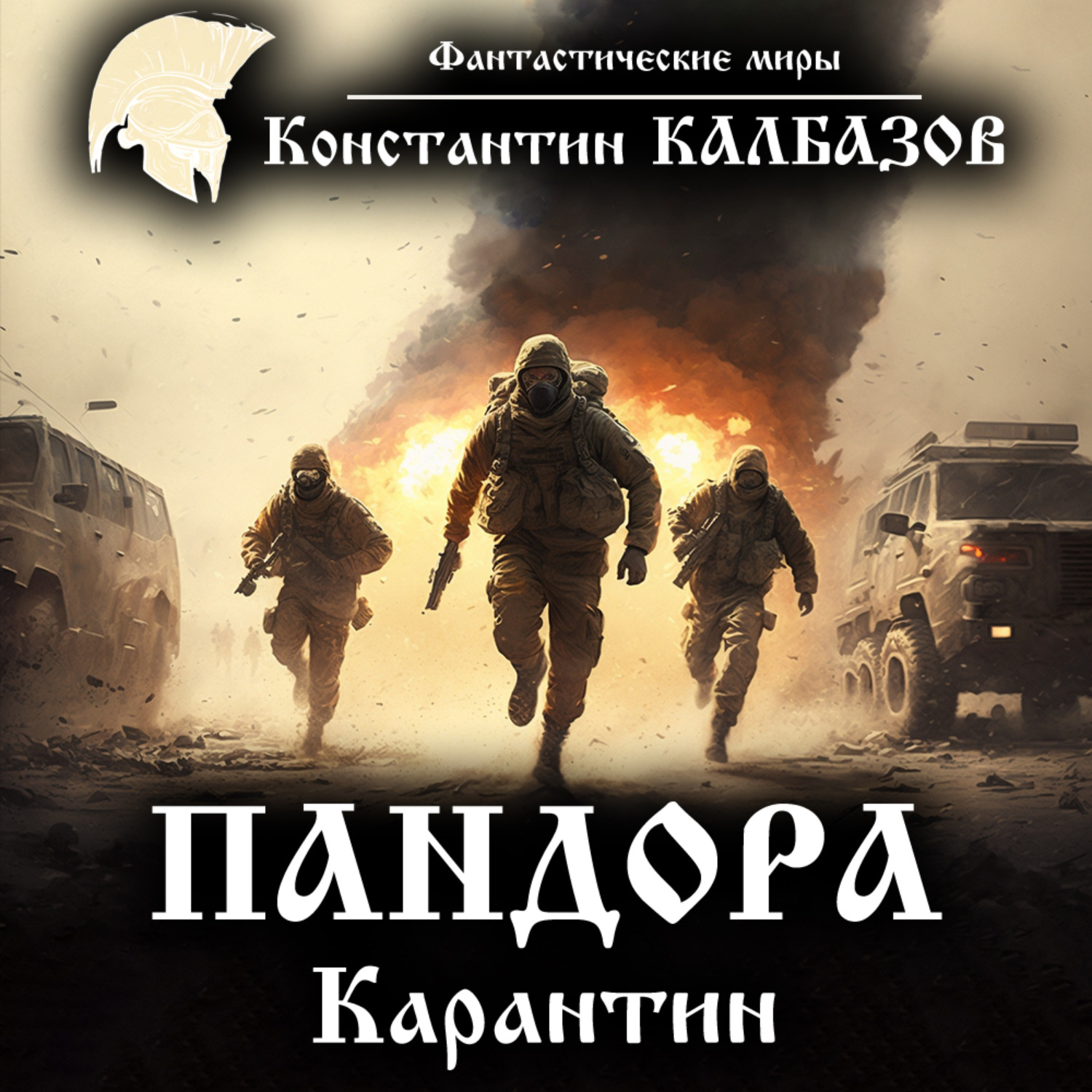 Фантастические миры

Константин КАЛБАЗОВ

ПАНДОРА

Карантин